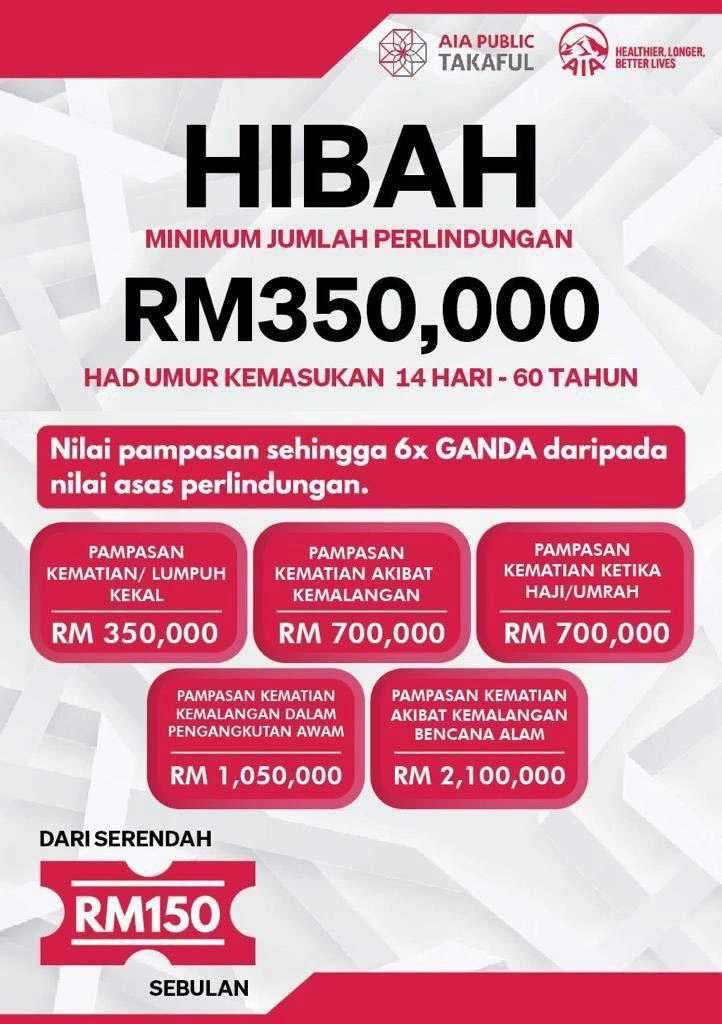 AIA PUBLIC TAKAFUL

AIA HEALTHIER, LONGER, BETTER LIVES

HIBAH

MINIMUM JUMLAH PERLINDUNGAN

RM350,000

HAD UMUR KEMASUKAN 14 HARI - 60 TAHUN

Nilai pampasan sehingga 6x GANDA daripada nilai asas perlindungan.

PAMPASAN KEMATIAN/ LUMPUH KEKAL

RM 350,000

PAMPASAN KEMATIAN AKIBAT KEMALANGAN

RM 700,000

PAMPASAN KEMATIAN KETIKA HAJI/UMRAH

RM 700,000

PAMPASAN KEMATIAN KEMALANGAN DALAM PENGANGKUTAN AWAM

RM 1,050,000

PAMPASAN KEMATIAN AKIBAT KEMALANGAN BENCANA ALAM

RM 2,100,000

DARI SERENDAH

RM150

SEBULAN